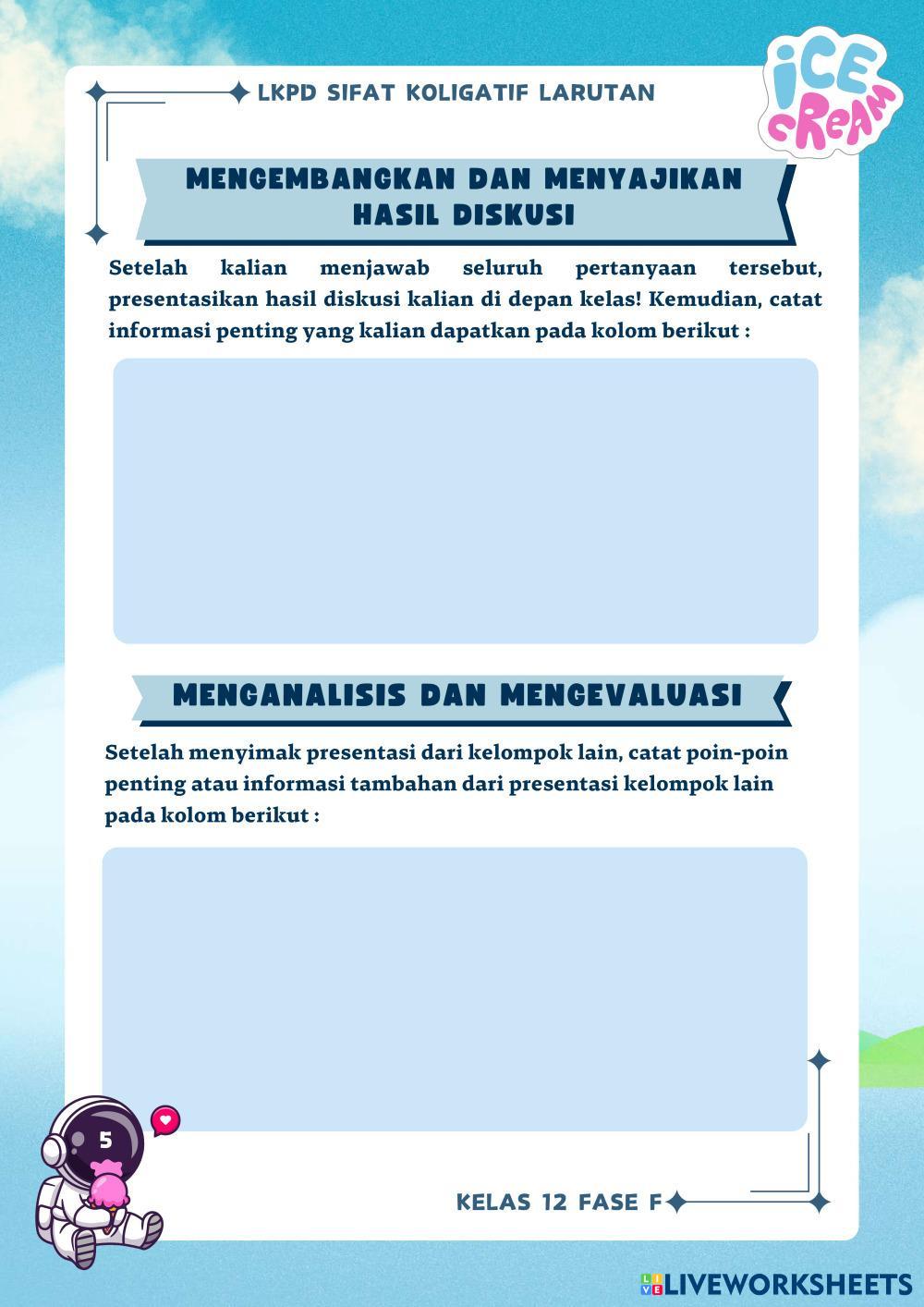 LKPD SIFAT KOLIGATIF LARUTAN

ICE CREAM

MENGEMBANGKAN DAN MENYAJIKAN HASIL DISKUSI

Setelah kalian menjawab seluruh pertanyaan tersebut, presentasikan hasil diskusi kalian di depan kelas! Kemudian, catat informasi penting yang kalian dapatkan pada kolom berikut :

MENGANALISIS DAN MENGEVALUASI

Setelah menyimak presentasi dari kelompok lain, catat poin-poin penting atau informasi tambahan dari presentasi kelompok lain pada kolom berikut :

5

KELAS 12 FASE F

LIVEWORKSHEETS